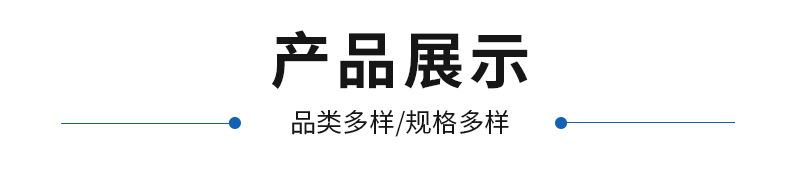 产品展示

品类多样/规格多样